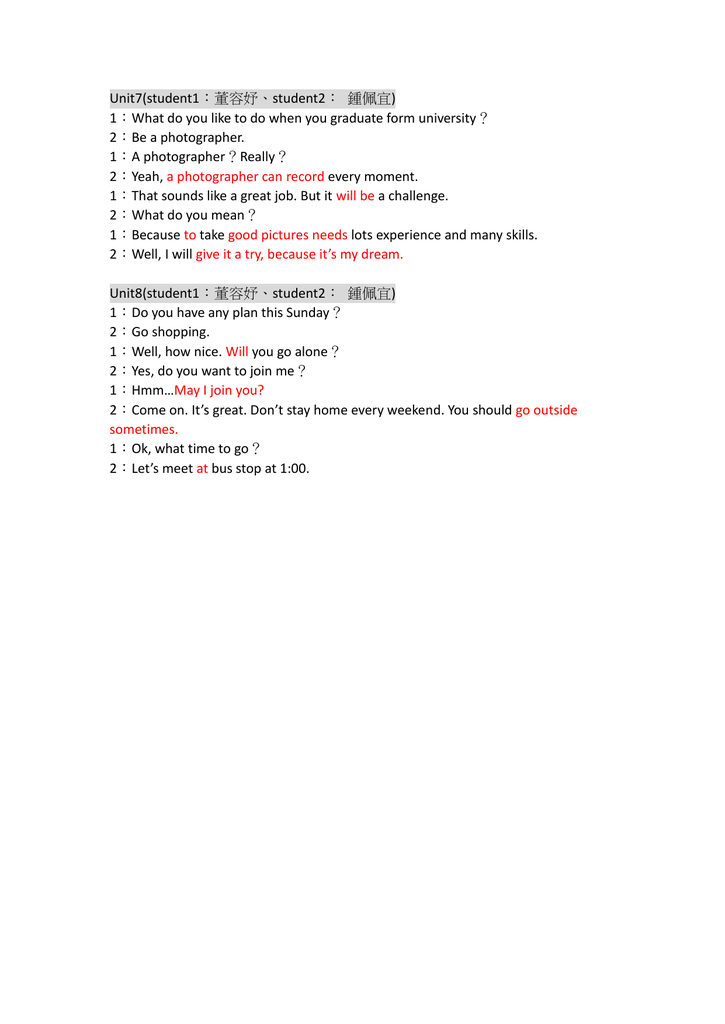 Unit7(student1：董容妤、student2： 鍾佩宜)
1：What do you like to do when you graduate form university？
2：Be a photographer.
1：A photographer？Really？
2：Yeah, a photographer can record every moment.
1：That sounds like a great job. But it will be a challenge.
2：What do you mean？
1：Because to take good pictures needs lots experience and many skills.
2：Well, I will give it a try, because it's my dream.

Unit8(student1：董容妤、student2： 鍾佩宜)
1：Do you have any plan this Sunday？
2：Go shopping.
1：Well, how nice. Will you go alone？
2：Yes, do you want to join me？
1：Hmm…May I join you?
2：Come on. It's great. Don't stay home every weekend. You should go outside sometimes.
1：Ok, what time to go？
2：Let's meet at bus stop at 1:00.